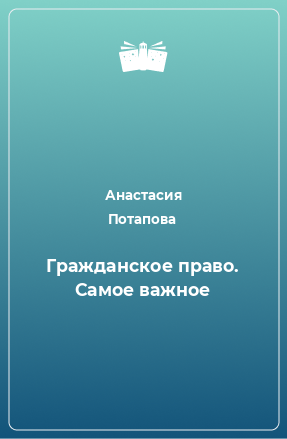 Анастасия Потапова

Гражданское право. Самое важное